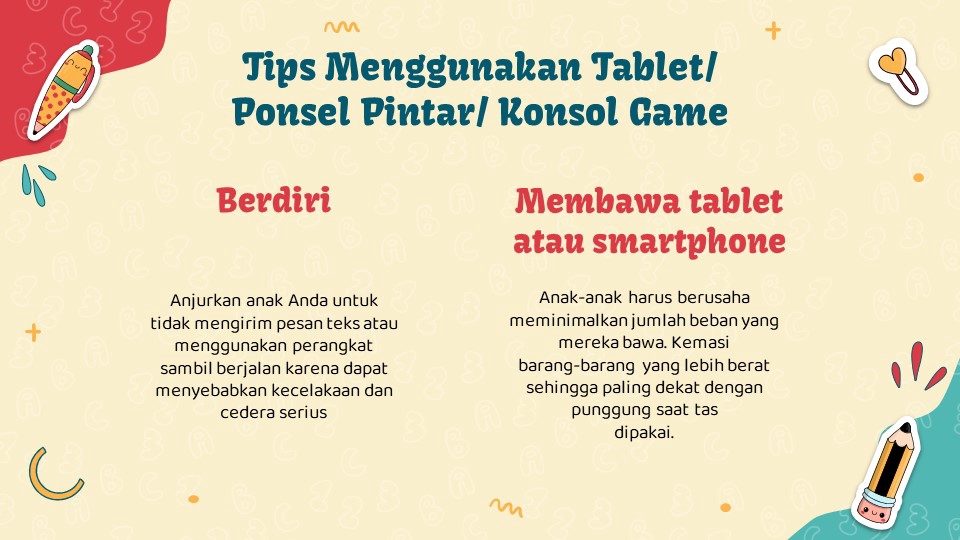 Tips Menggunakan Tablet/ Ponsel Pintar/ Konsol Game

Berdiri

Anjurkan anak Anda untuk tidak mengirim pesan teks atau menggunakan perangkat sambil berjalan karena dapat menyebabkan kecelakaan dan cedera serius

Membawa tablet atau smartphone

Anak-anak harus berusaha meminimalkan jumlah beban yang mereka bawa. Kemasi barang-barang yang lebih berat sehingga paling dekat dengan punggung saat tas dipakai.